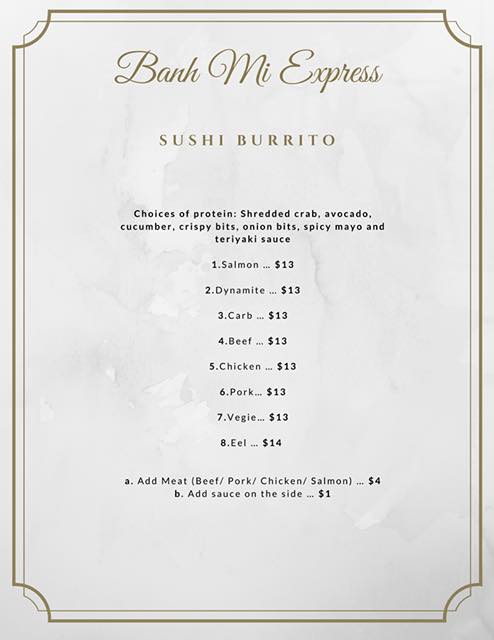 Banh Mi Express

SUSHI BURRITO

Choices of protein: Shredded crab, avocado, cucumber, crispy bits, onion bits, spicy mayo and teriyaki sauce

1.Salmon ... $13

2.Dynamite ... $13

3.Carb ... $13

4.Beef ... $13

5.Chicken ... $13

6.Pork... $13

7.Vegie... $13

8.Eel ... $14

a. Add Meat (Beef/ Pork/ Chicken/ Salmon) ... $4
b. Add sauce on the side ... $1